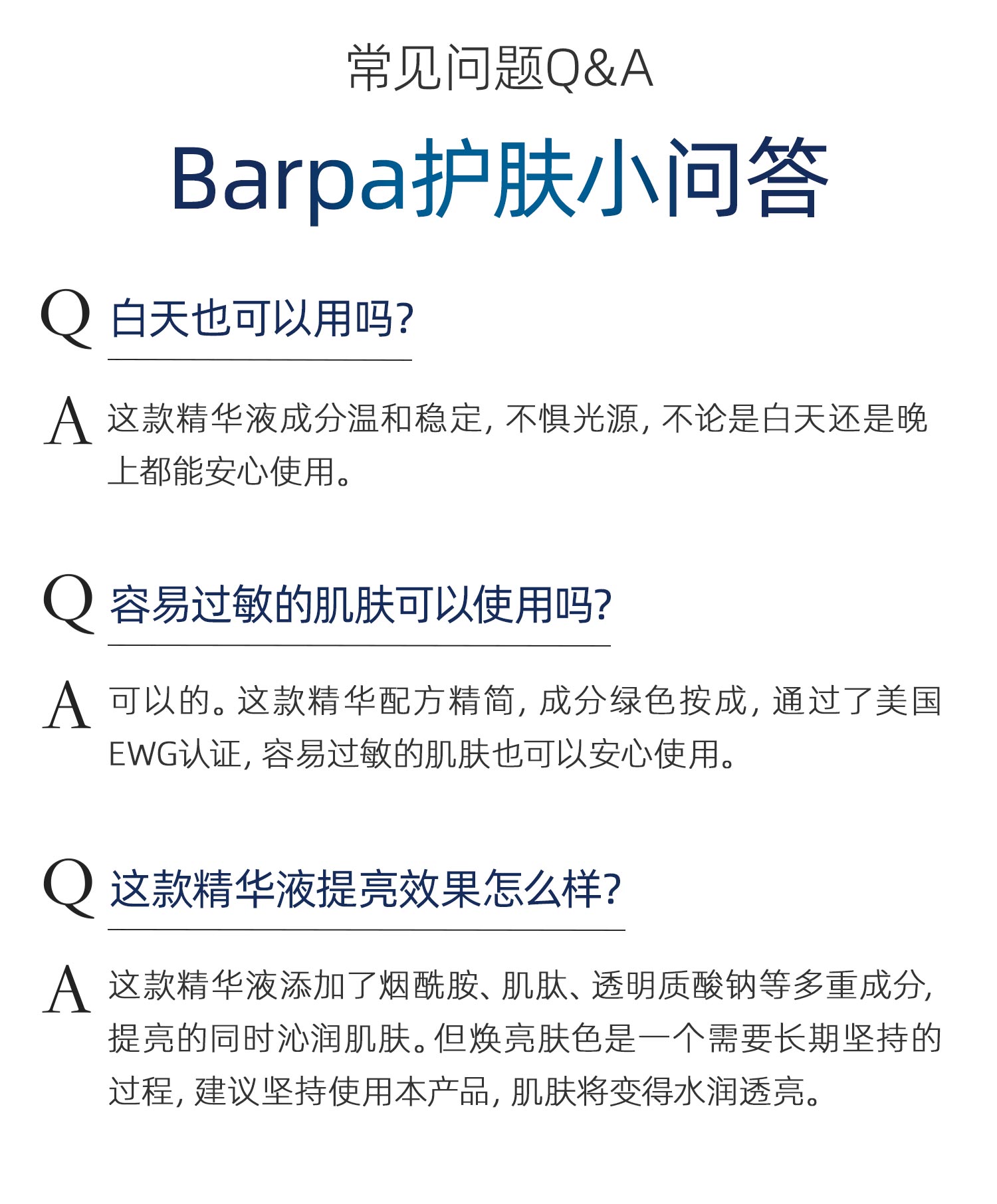 常见问题Q&A

Barpa护肤小问答

Q 白天也可以用吗?

A 这款精华液成分温和稳定，不惧光源，不论是白天还是晚上都能安心使用。

Q 容易过敏的肌肤可以使用吗?

A 可以的。这款精华配方精简，成分绿色按成，通过了美国EWG认证，容易过敏的肌肤也可以安心使用。

Q 这款精华液提亮效果怎么样?

A 这款精华液添加了烟酰胺、肌肽、透明质酸钠等多重成分，提亮的同时沁润肌肤。但焕亮肤色是一个需要长期坚持的过程，建议坚持使用本产品，肌肤将变得水润透亮。